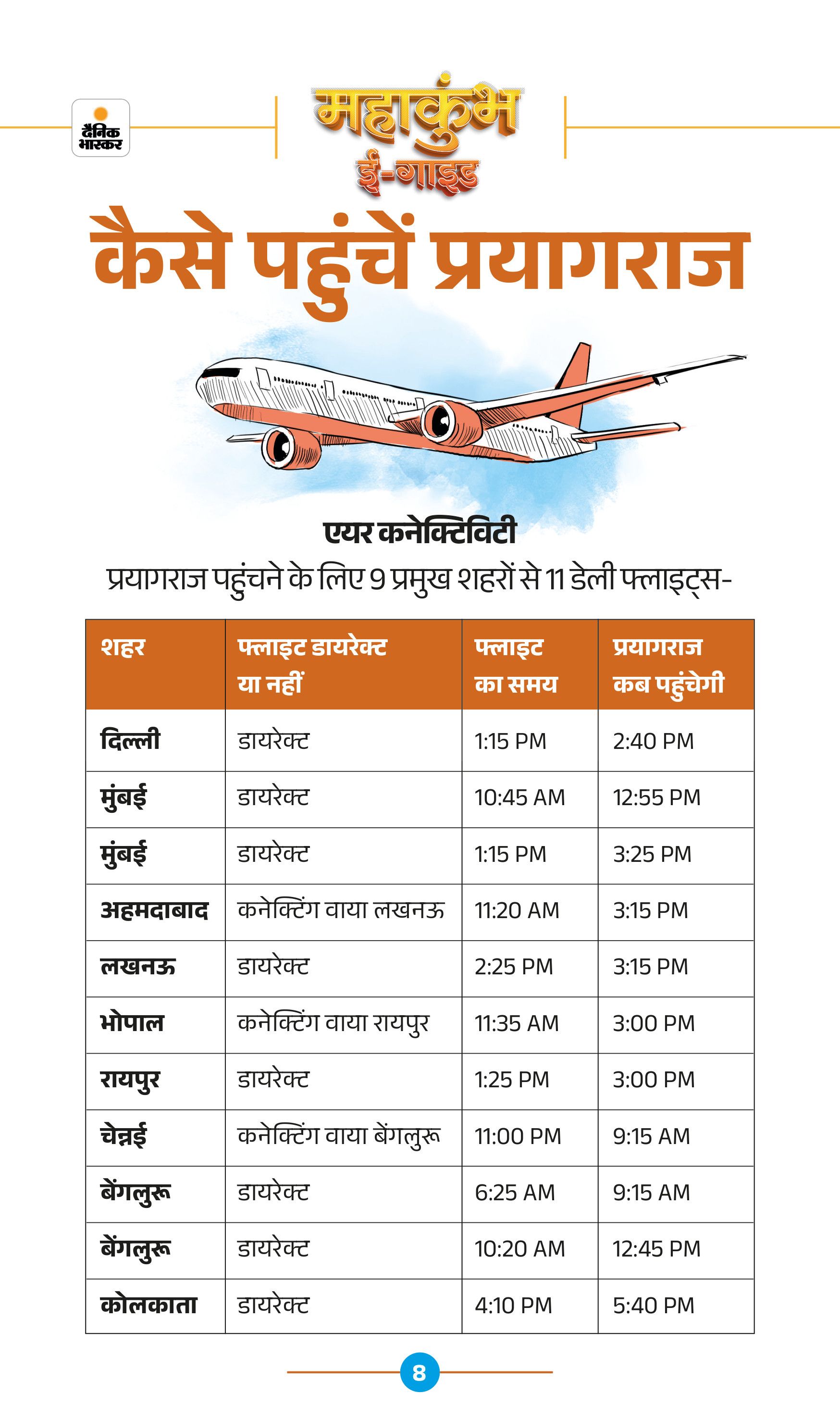 दैनिक भास्कर

महाकुंभ ई-गाइड

कैसे पहुंचें प्रयागराज

एयर कनेक्टिविटी

प्रयागराज पहुंचने के लिए 9 प्रमुख शहरों से 11 डेली फ्लाइट्स-

| शहर | फ्लाइट डायरेक्ट या नहीं | फ्लाइट का समय | प्रयागराज कब पहुंचेगी |
|---|---|---|---|
| दिल्ली | डायरेक्ट | 1:15 PM | 2:40 PM |
| मुंबई | डायरेक्ट | 10:45 AM | 12:55 PM |
| मुंबई | डायरेक्ट | 1:15 PM | 3:25 PM |
| अहमदाबाद | कनेक्टिंग वाया लखनऊ | 11:20 AM | 3:15 PM |
| लखनऊ | डायरेक्ट | 2:25 PM | 3:15 PM |
| भोपाल | कनेक्टिंग वाया रायपुर | 11:35 AM | 3:00 PM |
| रायपुर | डायरेक्ट | 1:25 PM | 3:00 PM |
| चेन्नई | कनेक्टिंग वाया बेंगलुरू | 11:00 PM | 9:15 AM |
| बेंगलुरू | डायरेक्ट | 6:25 AM | 9:15 AM |
| बेंगलुरू | डायरेक्ट | 10:20 AM | 12:45 PM |
| कोलकाता | डायरेक्ट | 4:10 PM | 5:40 PM |

8